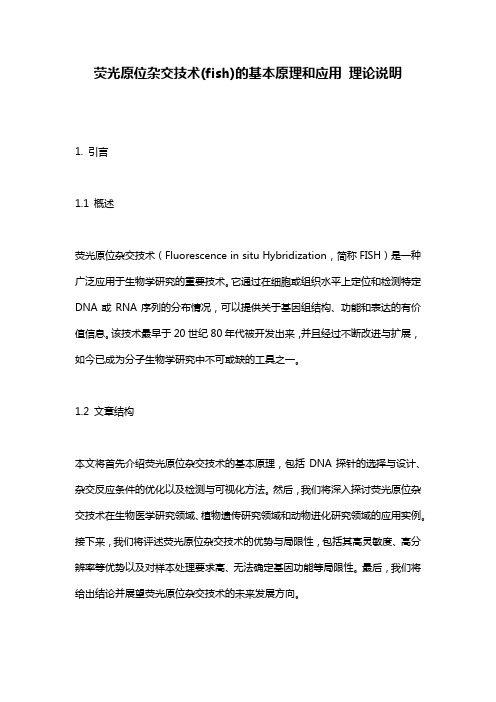 荧光原位杂交技术(fish)的基本原理和应用 理论说明

1. 引言

1.1 概述

荧光原位杂交技术（Fluorescence in situ Hybridization，简称 FISH）是一种广泛应用于生物学研究的重要技术。它通过在细胞或组织水平上定位和检测特定 DNA 或 RNA 序列的分布情况，可以提供关于基因组结构、功能和表达的有价值信息。该技术最早于 20 世纪 80 年代被开发出来，并且经过不断改进与扩展，如今已成为分子生物学研究中不可或缺的工具之一。

1.2 文章结构

本文将首先介绍荧光原位杂交技术的基本原理，包括 DNA 探针的选择与设计、杂交反应条件的优化以及检测与可视化方法。然后，我们将深入探讨荧光原位杂交技术在生物医学研究领域、植物遗传研究领域和动物进化研究领域的应用实例。接下来，我们将评述荧光原位杂交技术的优势与局限性，包括其高灵敏度、高分辨率等优势以及对样本处理要求高、无法确定基因功能等局限性。最后，我们将给出结论并展望荧光原位杂交技术的未来发展方向。